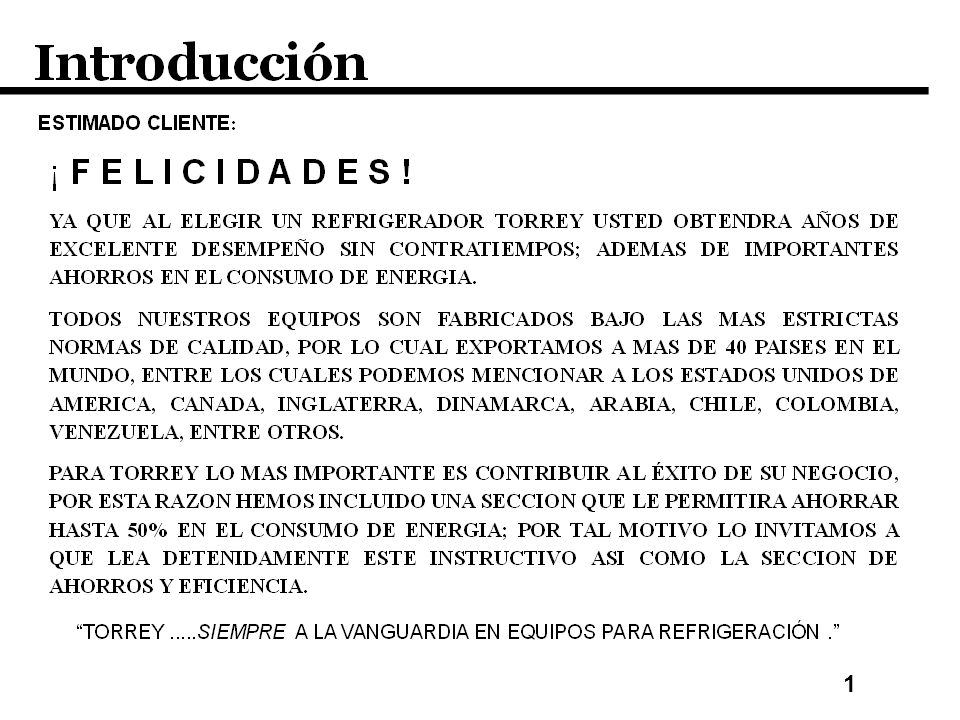 Introducción

ESTIMADO CLIENTE:

¡ F E L I C I D A D E S !

YA QUE AL ELEGIR UN REFRIGERADOR TORREY USTED OBTENDRA AÑOS DE EXCELENTE DESEMPEÑO SIN CONTRATIEMPOS; ADEMAS DE IMPORTANTES AHORROS EN EL CONSUMO DE ENERGIA.

TODOS NUESTROS EQUIPOS SON FABRICADOS BAJO LAS MAS ESTRICTAS NORMAS DE CALIDAD, POR LO CUAL EXPORTAMOS A MAS DE 40 PAISES EN EL MUNDO, ENTRE LOS CUALES PODEMOS MENCIONAR A LOS ESTADOS UNIDOS DE AMERICA, CANADA, INGLATERRA, DINAMARCA, ARABIA, CHILE, COLOMBIA, VENEZUELA, ENTRE OTROS.

PARA TORREY LO MAS IMPORTANTE ES CONTRIBUIR AL ÉXITO DE SU NEGOCIO, POR ESTA RAZON HEMOS INCLUIDO UNA SECCION QUE LE PERMITIRA AHORRAR HASTA 50% EN EL CONSUMO DE ENERGIA; POR TAL MOTIVO LO INVITAMOS A QUE LEA DETENIDAMENTE ESTE INSTRUCTIVO ASI COMO LA SECCION DE AHORROS Y EFICIENCIA.

“TORREY .....SIEMPRE A LA VANGUARDIA EN EQUIPOS PARA REFRIGERACIÓN .”

1